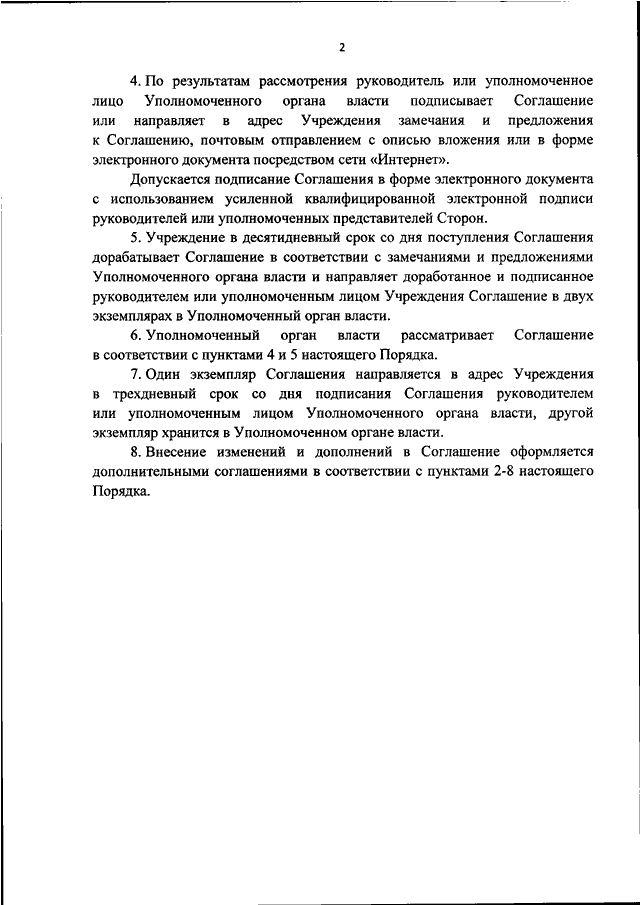 2

4. По результатам рассмотрения руководитель или уполномоченное лицо Уполномоченного органа власти подписывает Соглашение или направляет в адрес Учреждения замечания и предложения к Соглашению, почтовым отправлением с описью вложения или в форме электронного документа посредством сети «Интернет».

Допускается подписание Соглашения в форме электронного документа с использованием усиленной квалифицированной электронной подписи руководителей или уполномоченных представителей Сторон.

5. Учреждение в десятидневный срок со дня поступления Соглашения дорабатывает Соглашение в соответствии с замечаниями и предложениями Уполномоченного органа власти и направляет доработанное и подписанное руководителем или уполномоченным лицом Учреждения Соглашение в двух экземплярах в Уполномоченный орган власти.

6. Уполномоченный орган власти рассматривает Соглашение в соответствии с пунктами 4 и 5 настоящего Порядка.

7. Один экземпляр Соглашения направляется в адрес Учреждения в трехдневный срок со дня подписания Соглашения руководителем или уполномоченным лицом Уполномоченного органа власти, другой экземпляр хранится в Уполномоченном органе власти.

8. Внесение изменений и дополнений в Соглашение оформляется дополнительными соглашениями в соответствии с пунктами 2-8 настоящего Порядка.